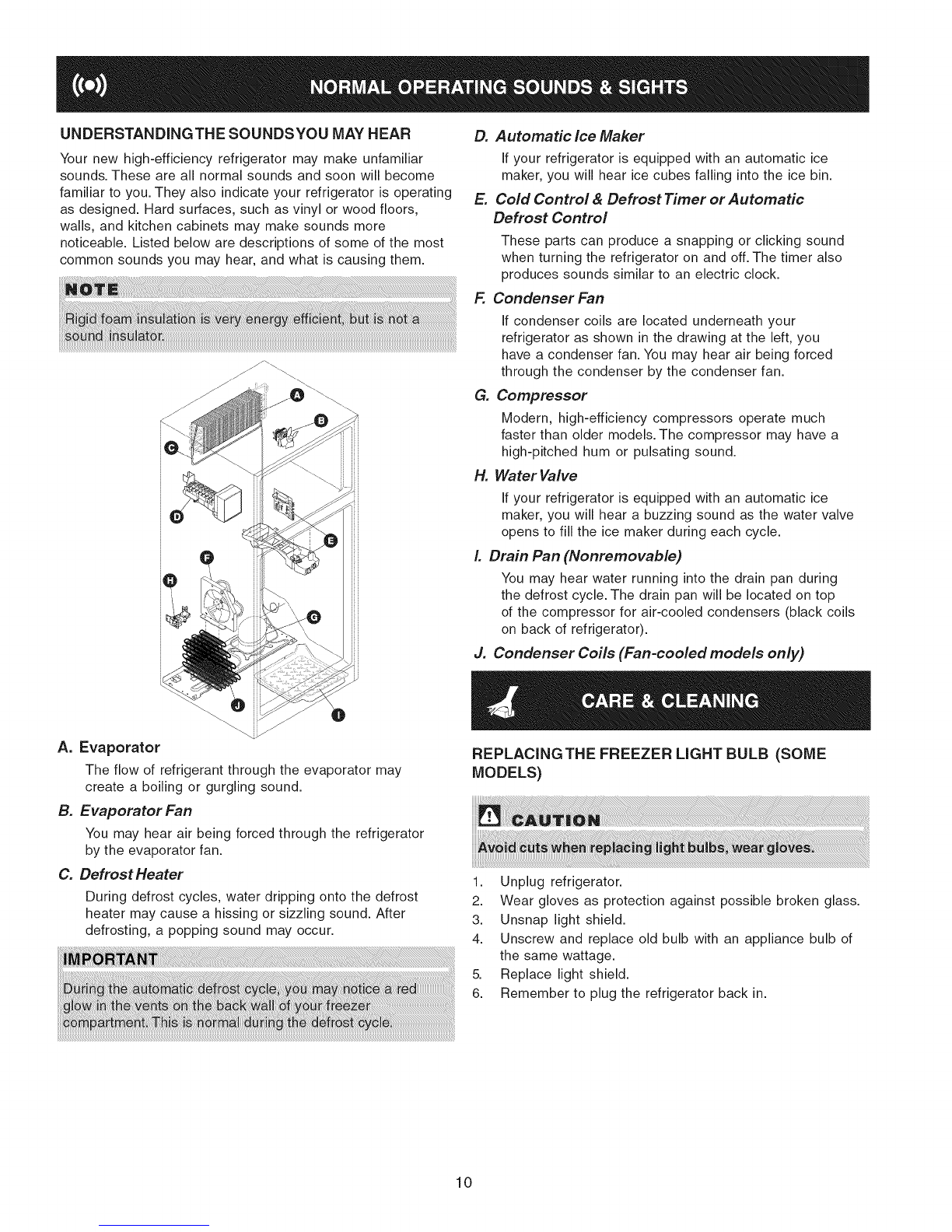 NORMAL OPERATING SOUNDS & SIGHTS

UNDERSTANDING THE SOUNDS YOU MAY HEAR

Your new high-efficiency refrigerator may make unfamiliar sounds. These are all normal sounds and soon will become familiar to you. They also indicate your refrigerator is operating as designed. Hard surfaces, such as vinyl or wood floors, walls, and kitchen cabinets may make sounds more noticeable. Listed below are descriptions of some of the most common sounds you may hear, and what is causing them.

NOTE

Rigid foam insulation is very energy efficient, but is not a sound insulator.

A
B
C
D
E
F
H
G
J
I

A. Evaporator

The flow of refrigerant through the evaporator may create a boiling or gurgling sound.

B. Evaporator Fan

You may hear air being forced through the refrigerator by the evaporator fan.

C. Defrost Heater

During defrost cycles, water dripping onto the defrost heater may cause a hissing or sizzling sound. After defrosting, a popping sound may occur.

IMPORTANT

During the automatic defrost cycle, you may notice a red glow in the vents on the back wall of your freezer compartment. This is normal during the defrost cycle.

D. Automatic Ice Maker

If your refrigerator is equipped with an automatic ice maker, you will hear ice cubes falling into the ice bin.

E. Cold Control & Defrost Timer or Automatic Defrost Control

These parts can produce a snapping or clicking sound when turning the refrigerator on and off. The timer also produces sounds similar to an electric clock.

F. Condenser Fan

If condenser coils are located underneath your refrigerator as shown in the drawing at the left, you have a condenser fan. You may hear air being forced through the condenser by the condenser fan.

G. Compressor

Modern, high-efficiency compressors operate much faster than older models. The compressor may have a high-pitched hum or pulsating sound.

H. Water Valve

If your refrigerator is equipped with an automatic ice maker, you will hear a buzzing sound as the water valve opens to fill the ice maker during each cycle.

I. Drain Pan (Nonremovable)

You may hear water running into the drain pan during the defrost cycle. The drain pan will be located on top of the compressor for air-cooled condensers (black coils on back of refrigerator).

J. Condenser Coils (Fan-cooled models only)

CARE & CLEANING

REPLACING THE FREEZER LIGHT BULB (SOME MODELS)

CAUTION

Avoid cuts when replacing light bulbs, wear gloves.

1. Unplug refrigerator.
2. Wear gloves as protection against possible broken glass.
3. Unsnap light shield.
4. Unscrew and replace old bulb with an appliance bulb of the same wattage.
5. Replace light shield.
6. Remember to plug the refrigerator back in.

10